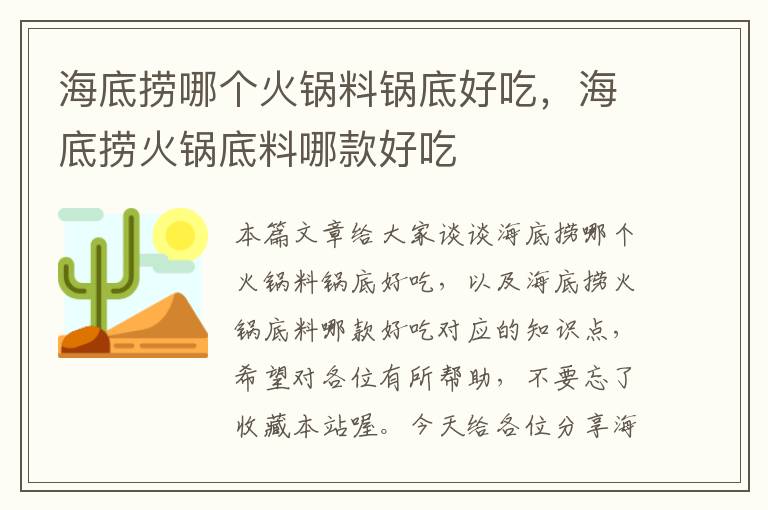 海底捞哪个火锅料锅底好吃，海底捞火锅底料哪款好吃

本篇文章给大家谈谈海底捞哪个火锅料锅底好吃，以及海底捞火锅底料哪款好吃对应的知识点，希望对各位有所帮助，不要忘了收藏本站喔。今天给各位分享海